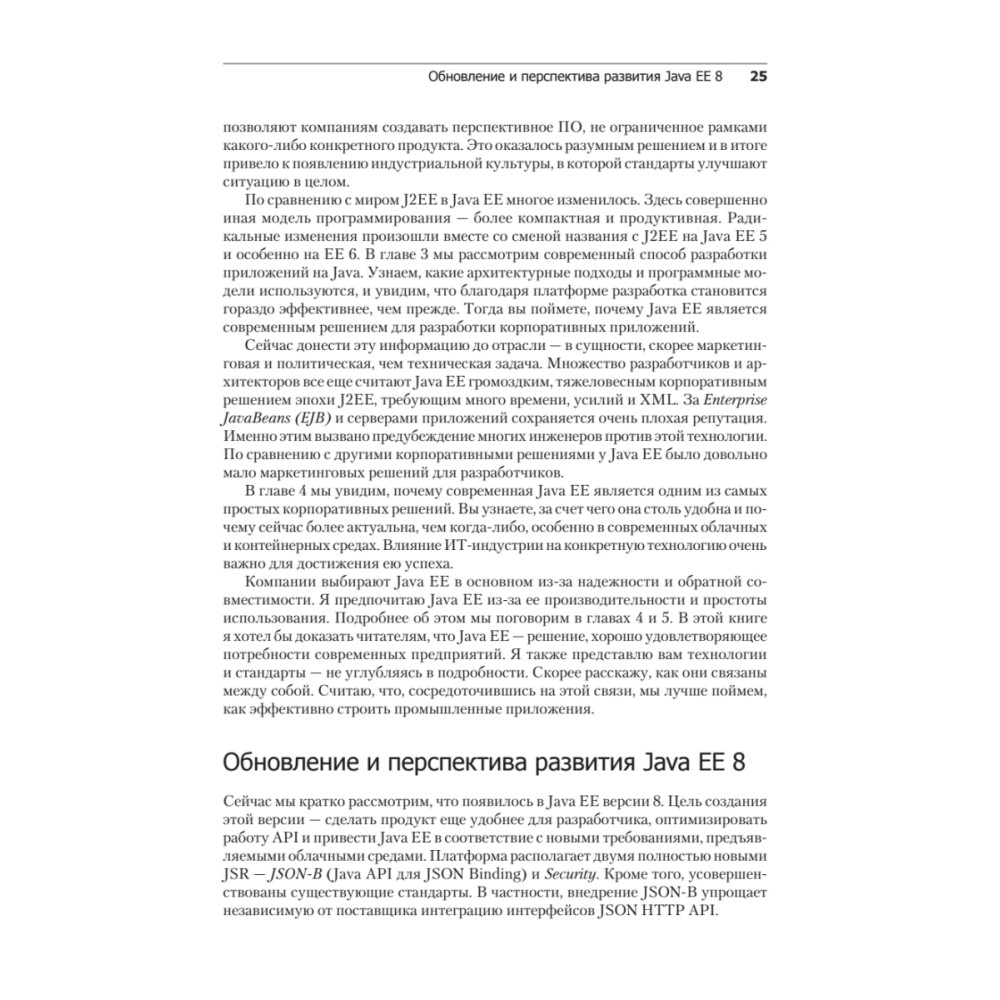 Обновление и перспектива развития Java EE 8 25

позволяют компаниям создавать перспективное ПО, не ограниченное рамками какого-либо конкретного продукта. Это оказалось разумным решением и в итоге привело к появлению индустриальной культуры, в которой стандарты улучшают ситуацию в целом.

По сравнению с миром J2EE в Java EE многое изменилось. Здесь совершенно иная модель программирования — более компактная и продуктивная. Радикальные изменения произошли вместе со сменой названия с J2EE на Java EE 5 и особенно на EE 6. В главе 3 мы рассмотрим современный способ разработки приложений на Java. Узнаем, какие архитектурные подходы и программные модели используются, и увидим, что благодаря платформе разработка становится гораздо эффективнее, чем прежде. Тогда вы поймете, почему Java EE является современным решением для разработки корпоративных приложений.

Сейчас донести эту информацию до отрасли — в сущности, скорее маркетинговая и политическая, чем техническая задача. Множество разработчиков и архитекторов все еще считают Java EE громоздким, тяжеловесным корпоративным решением эпохи J2EE, требующим много времени, усилий и XML. За Enterprise JavaBeans (EJB) и серверами приложений сохраняется очень плохая репутация. Именно этим вызвано предубеждение многих инженеров против этой технологии. По сравнению с другими корпоративными решениями у Java EE было довольно мало маркетинговых решений для разработчиков.

В главе 4 мы увидим, почему современная Java EE является одним из самых простых корпоративных решений. Вы узнаете, за счет чего она столь удобна и почему сейчас более актуальна, чем когда-либо, особенно в современных облачных и контейнерных средах. Влияние ИТ-индустрии на конкретную технологию очень важно для достижения ею успеха.

Компании выбирают Java EE в основном из-за надежности и обратной совместимости. Я предпочитаю Java EE из-за ее производительности и простоты использования. Подробнее об этом мы поговорим в главах 4 и 5. В этой книге я хотел бы доказать читателям, что Java EE — решение, хорошо удовлетворяющее потребности современных предприятий. Я также представлю вам технологии и стандарты — не углубляясь в подробности. Скорее расскажу, как они связаны между собой. Считаю, что, сосредоточившись на этой связи, мы лучше поймем, как эффективно строить промышленные приложения.

Обновление и перспектива развития Java EE 8

Сейчас мы кратко рассмотрим, что появилось в Java EE версии 8. Цель создания этой версии — сделать продукт еще удобнее для разработчика, оптимизировать работу API и привести Java EE в соответствие с новыми требованиями, предъявляемыми облачными средами. Платформа располагает двумя полностью новыми JSR — JSON-B (Java API для JSON Binding) и Security. Кроме того, усовершенствованы существующие стандарты. В частности, внедрение JSON-B упрощает независимую от поставщика интеграцию интерфейсов JSON HTTP API.